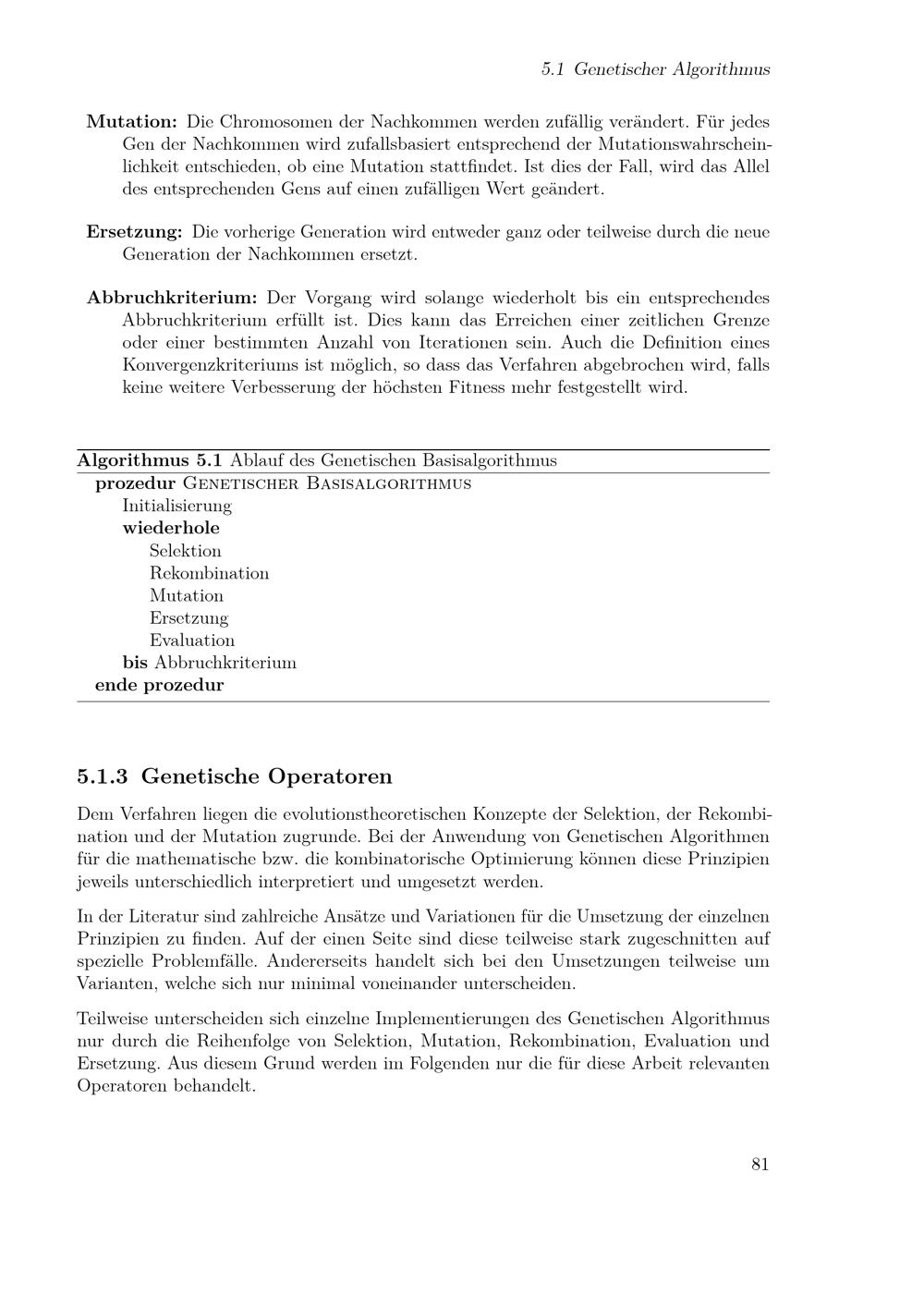 5.1 Genetischer Algorithmus

Mutation: Die Chromosomen der Nachkommen werden zufällig verändert. Für jedes Gen der Nachkommen wird zufallsbasiert entsprechend der Mutationswahrscheinlichkeit entschieden, ob eine Mutation stattfindet. Ist dies der Fall, wird das Allel des entsprechenden Gens auf einen zufälligen Wert geändert.

Ersetzung: Die vorherige Generation wird entweder ganz oder teilweise durch die neue Generation der Nachkommen ersetzt.

Abbruchkriterium: Der Vorgang wird solange wiederholt bis ein entsprechendes Abbruchkriterium erfüllt ist. Dies kann das Erreichen einer zeitlichen Grenze oder einer bestimmten Anzahl von Iterationen sein. Auch die Definition eines Konvergenzkriteriums ist möglich, so dass das Verfahren abgebrochen wird, falls keine weitere Verbesserung der höchsten Fitness mehr festgestellt wird.

Algorithmus 5.1 Ablauf des Genetischen Basisalgorithmus
prozedur Genetischer Basisalgorithmus
Initialisierung
wiederhole
Selektion
Rekombination
Mutation
Ersetzung
Evaluation
bis Abbruchkriterium
ende prozedur

5.1.3 Genetische Operatoren

Dem Verfahren liegen die evolutionstheoretischen Konzepte der Selektion, der Rekombination und der Mutation zugrunde. Bei der Anwendung von Genetischen Algorithmen für die mathematische bzw. die kombinatorische Optimierung können diese Prinzipien jeweils unterschiedlich interpretiert und umgesetzt werden.

In der Literatur sind zahlreiche Ansätze und Variationen für die Umsetzung der einzelnen Prinzipien zu finden. Auf der einen Seite sind diese teilweise stark zugeschnitten auf spezielle Problemfälle. Andererseits handelt sich bei den Umsetzungen teilweise um Varianten, welche sich nur minimal voneinander unterscheiden.

Teilweise unterscheiden sich einzelne Implementierungen des Genetischen Algorithmus nur durch die Reihenfolge von Selektion, Mutation, Rekombination, Evaluation und Ersetzung. Aus diesem Grund werden im Folgenden nur die für diese Arbeit relevanten Operatoren behandelt.

81